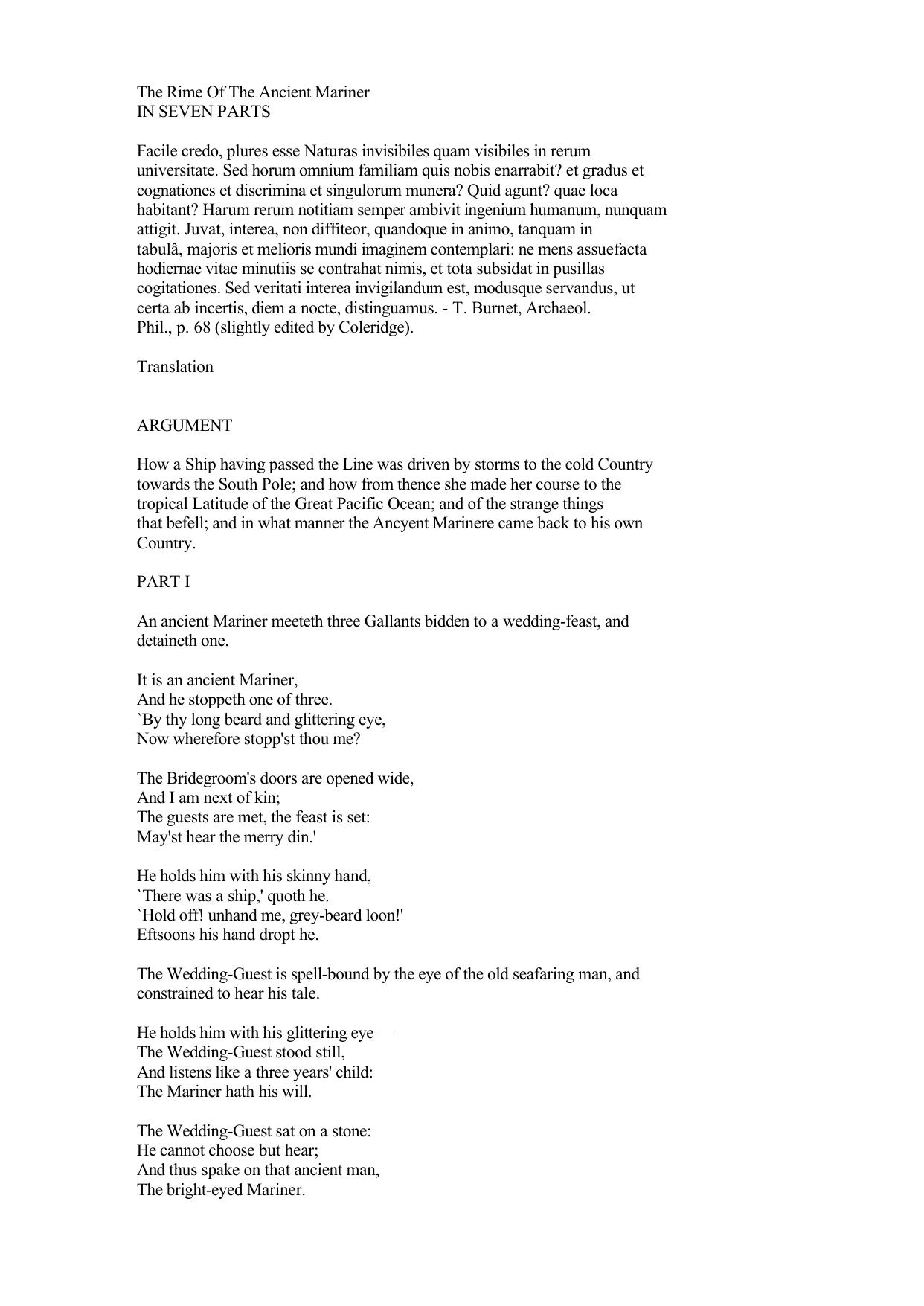 The Rime Of The Ancient Mariner
IN SEVEN PARTS

Facile credo, plures esse Naturas invisibiles quam visibiles in rerum universitate. Sed horum omnium familiam quis nobis enarrabit? et gradus et cognationes et discrimina et singulorum munera? Quid agunt? quae loca habitant? Harum rerum notitiam semper ambivit ingenium humanum, nunquam attigit. Juvat, interea, non diffiteor, quandoque in animo, tanquam in tabulâ, majoris et melioris mundi imaginem contemplari: ne mens assuefacta hodiernae vitae minutiis se contrahat nimis, et tota subsidat in pusillas cogitationes. Sed veritati interea invigilandum est, modusque servandus, ut certa ab incertis, diem a nocte, distinguamus. - T. Burnet, Archaeol. Phil., p. 68 (slightly edited by Coleridge).

Translation

ARGUMENT

How a Ship having passed the Line was driven by storms to the cold Country towards the South Pole; and how from thence she made her course to the tropical Latitude of the Great Pacific Ocean; and of the strange things that befell; and in what manner the Ancyent Marinere came back to his own Country.

PART I

An ancient Mariner meeteth three Gallants bidden to a wedding-feast, and detaineth one.

It is an ancient Mariner,
And he stoppeth one of three.
`By thy long beard and glittering eye,
Now wherefore stopp'st thou me?

The Bridegroom's doors are opened wide,
And I am next of kin;
The guests are met, the feast is set:
May'st hear the merry din.'

He holds him with his skinny hand,
`There was a ship,' quoth he.
`Hold off! unhand me, grey-beard loon!'
Eftsoons his hand dropt he.

The Wedding-Guest is spell-bound by the eye of the old seafaring man, and constrained to hear his tale.

He holds him with his glittering eye —
The Wedding-Guest stood still,
And listens like a three years' child:
The Mariner hath his will.

The Wedding-Guest sat on a stone:
He cannot choose but hear;
And thus spake on that ancient man,
The bright-eyed Mariner.